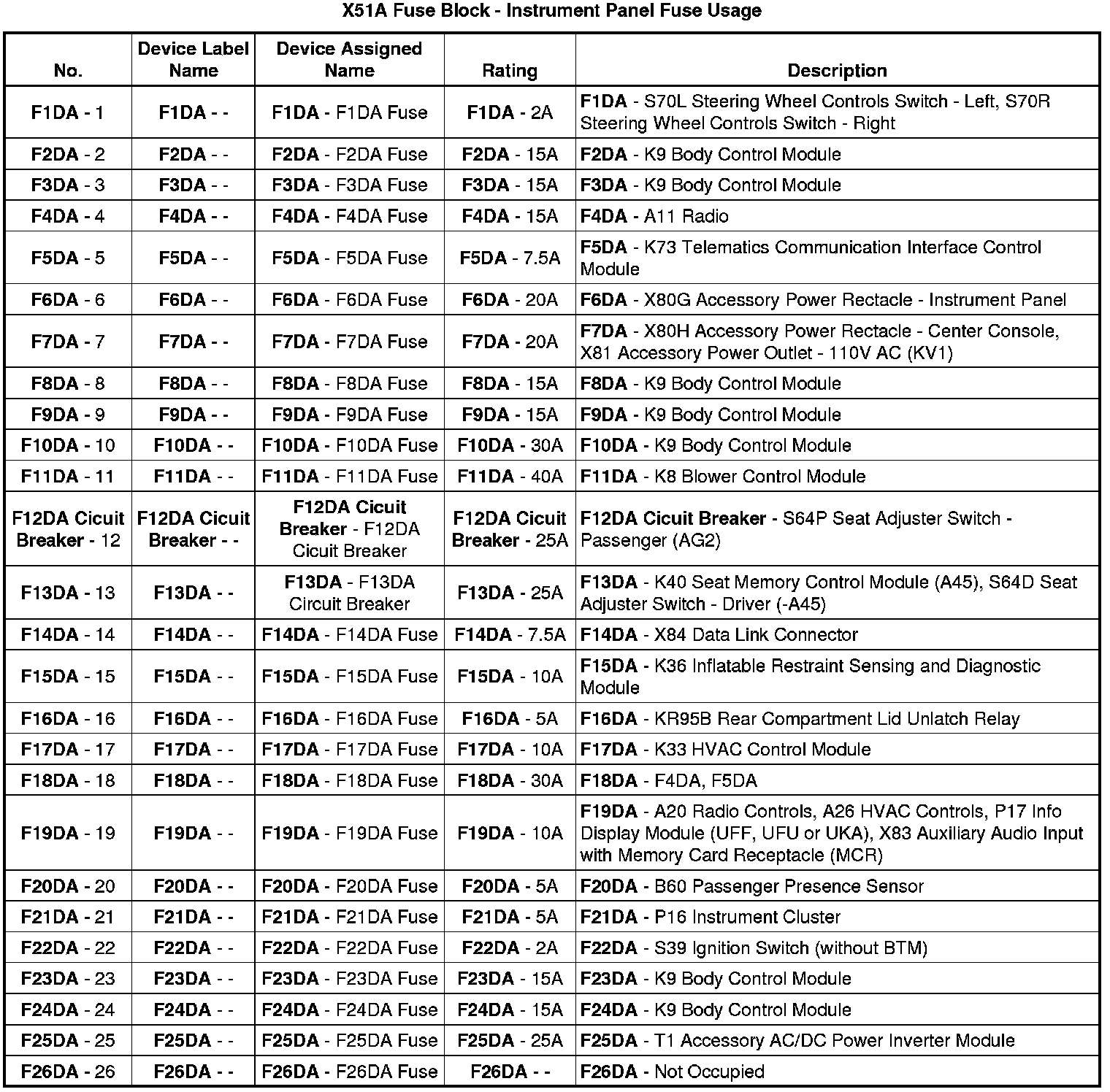 X51A Fuse Block - Instrument Panel Fuse Usage

| No. | Device Label Name | Device Assigned Name | Rating | Description |
|---|---|---|---|---|
| F1DA - 1 | F1DA - - | F1DA - F1DA Fuse | F1DA - 2A | F1DA - S70L Steering Wheel Controls Switch - Left, S70R Steering Wheel Controls Switch - Right |
| F2DA - 2 | F2DA - - | F2DA - F2DA Fuse | F2DA - 15A | F2DA - K9 Body Control Module |
| F3DA - 3 | F3DA - - | F3DA - F3DA Fuse | F3DA - 15A | F3DA - K9 Body Control Module |
| F4DA - 4 | F4DA - - | F4DA - F4DA Fuse | F4DA - 15A | F4DA - A11 Radio |
| F5DA - 5 | F5DA - - | F5DA - F5DA Fuse | F5DA - 7.5A | F5DA - K73 Telematics Communication Interface Control Module |
| F6DA - 6 | F6DA - - | F6DA - F6DA Fuse | F6DA - 20A | F6DA - X80G Accessory Power Rectacle - Instrument Panel |
| F7DA - 7 | F7DA - - | F7DA - F7DA Fuse | F7DA - 20A | F7DA - X80H Accessory Power Rectacle - Center Console, X81 Accessory Power Outlet - 110V AC (KV1) |
| F8DA - 8 | F8DA - - | F8DA - F8DA Fuse | F8DA - 15A | F8DA - K9 Body Control Module |
| F9DA - 9 | F9DA - - | F9DA - F9DA Fuse | F9DA - 15A | F9DA - K9 Body Control Module |
| F10DA - 10 | F10DA - - | F10DA - F10DA Fuse | F10DA - 30A | F10DA - K9 Body Control Module |
| F11DA - 11 | F11DA - - | F11DA - F11DA Fuse | F11DA - 40A | F11DA - K8 Blower Control Module |
| F12DA Cicuit Breaker - 12 | F12DA Cicuit Breaker - - | F12DA Cicuit Breaker - F12DA Cicuit Breaker | F12DA Cicuit Breaker - 25A | F12DA Cicuit Breaker - S64P Seat Adjuster Switch - Passenger (AG2) |
| F13DA - 13 | F13DA - - | F13DA - F13DA Circuit Breaker | F13DA - 25A | F13DA - K40 Seat Memory Control Module (A45), S64D Seat Adjuster Switch - Driver (-A45) |
| F14DA - 14 | F14DA - - | F14DA - F14DA Fuse | F14DA - 7.5A | F14DA - X84 Data Link Connector |
| F15DA - 15 | F15DA - - | F15DA - F15DA Fuse | F15DA - 10A | F15DA - K36 Inflatable Restraint Sensing and Diagnostic Module |
| F16DA - 16 | F16DA - - | F16DA - F16DA Fuse | F16DA - 5A | F16DA - KR95B Rear Compartment Lid Unlatch Relay |
| F17DA - 17 | F17DA - - | F17DA - F17DA Fuse | F17DA - 10A | F17DA - K33 HVAC Control Module |
| F18DA - 18 | F18DA - - | F18DA - F18DA Fuse | F18DA - 30A | F18DA - F4DA, F5DA |
| F19DA - 19 | F19DA - - | F19DA - F19DA Fuse | F19DA - 10A | F19DA - A20 Radio Controls, A26 HVAC Controls, P17 Info Display Module (UFF, UFU or UKA), X83 Auxiliary Audio Input with Memory Card Receptacle (MCR) |
| F20DA - 20 | F20DA - - | F20DA - F20DA Fuse | F20DA - 5A | F20DA - B60 Passenger Presence Sensor |
| F21DA - 21 | F21DA - - | F21DA - F21DA Fuse | F21DA - 5A | F21DA - P16 Instrument Cluster |
| F22DA - 22 | F22DA - - | F22DA - F22DA Fuse | F22DA - 2A | F22DA - S39 Ignition Switch (without BTM) |
| F23DA - 23 | F23DA - - | F23DA - F23DA Fuse | F23DA - 15A | F23DA - K9 Body Control Module |
| F24DA - 24 | F24DA - - | F24DA - F24DA Fuse | F24DA - 15A | F24DA - K9 Body Control Module |
| F25DA - 25 | F25DA - - | F25DA - F25DA Fuse | F25DA - 25A | F25DA - T1 Accessory AC/DC Power Inverter Module |
| F26DA - 26 | F26DA - - | F26DA - F26DA Fuse | F26DA - - | F26DA - Not Occupied |